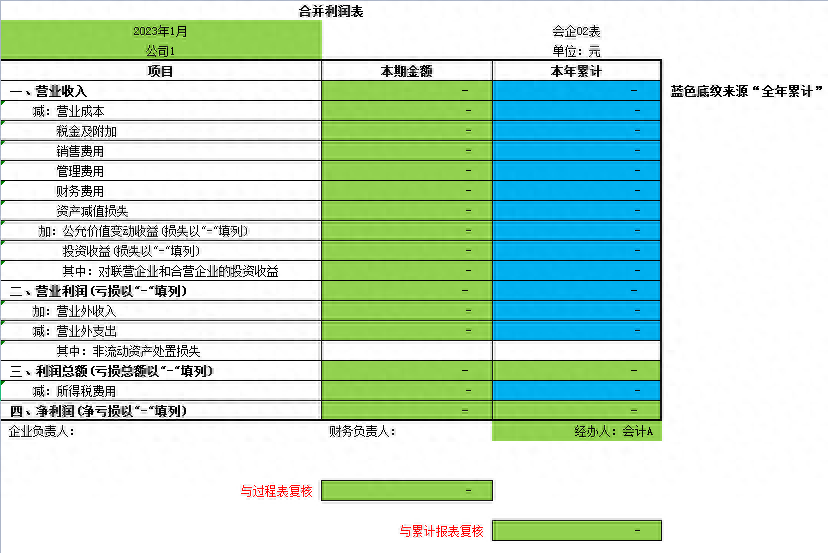 合并利润表

2023年1月
公司1

会企02表
单位：元

| 项目 | 本期金额 | 本年累计 |
|---|---|---|
| 一、营业收入 | - | - |
| 减：营业成本 | - | - |
| 税金及附加 | - | - |
| 销售费用 | - | - |
| 管理费用 | - | - |
| 财务费用 | - | - |
| 资产减值损失 | - | - |
| 加：公允价值变动收益（损失以“-”填列） | - | - |
| 投资收益（损失以“-”填列） | - | - |
| 其中：对联营企业和合营企业的投资收益 | - | - |
| 二、营业利润（亏损以“-”填列） | - | - |
| 加：营业外收入 | - | - |
| 减：营业外支出 | - | - |
| 其中：非流动资产处置损失 | | |
| 三、利润总额（亏损总额以“-”填列） | - | - |
| 减：所得税费用 | - | - |
| 四、净利润（净亏损以“-”填列） | - | - |

蓝色底纹来源“全年累计”

企业负责人：
财务负责人：
经办人：会计A

与过程表复核 -

与累计报表复核 -